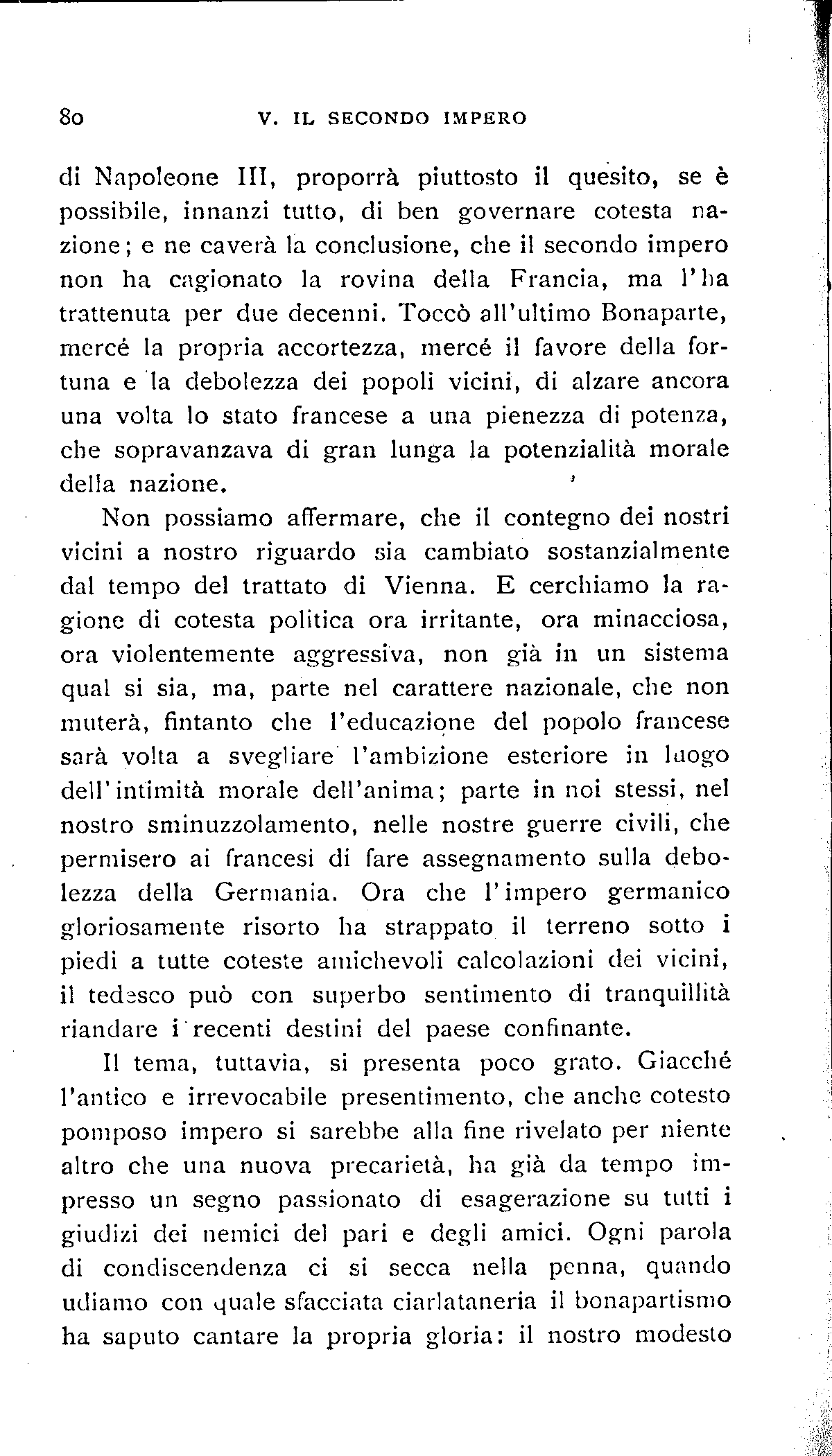 80 V. IL SECONDO IMPERO

di Napoleone III, proporrà piuttosto il quesito, se è possibile, innanzi tutto, di ben governare cotesta nazione; e ne caverà la conclusione, che il secondo impero non ha cagionato la rovina della Francia, ma l'ha trattenuta per due decenni. Toccò all'ultimo Bonaparte, mercé la propria accortezza, mercé il favore della fortuna e la debolezza dei popoli vicini, di alzare ancora una volta lo stato francese a una pienezza di potenza, che sopravanzava di gran lunga la potenzialità morale della nazione.

Non possiamo affermare, che il contegno dei nostri vicini a nostro riguardo sia cambiato sostanzialmente dal tempo del trattato di Vienna. E cerchiamo la ragione di cotesta politica ora irritante, ora minacciosa, ora violentemente aggressiva, non già in un sistema qual si sia, ma, parte nel carattere nazionale, che non muterà, fintanto che l'educazione del popolo francese sarà volta a svegliare l'ambizione esteriore in luogo dell'intimità morale dell'anima; parte in noi stessi, nel nostro sminuzzolamento, nelle nostre guerre civili, che permisero ai francesi di fare assegnamento sulla debolezza della Germania. Ora che l'impero germanico gloriosamente risorto ha strappato il terreno sotto i piedi a tutte coteste amichevoli calcolazioni dei vicini, il tedesco può con superbo sentimento di tranquillità riandare i recenti destini del paese confinante.

Il tema, tuttavia, si presenta poco grato. Giacché l'antico e irrevocabile presentimento, che anche cotesto pomposo impero si sarebbe alla fine rivelato per niente altro che una nuova precarietà, ha già da tempo impresso un segno passionato di esagerazione su tutti i giudizi dei nemici del pari e degli amici. Ogni parola di condiscendenza ci si secca nella penna, quando udiamo con quale sfacciata ciarlataneria il bonapartismo ha saputo cantare la propria gloria: il nostro modesto